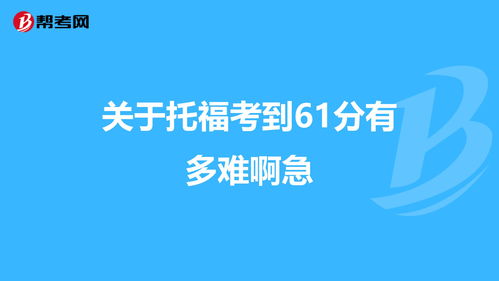 帮考网

关于托福考到61分有多难啊急